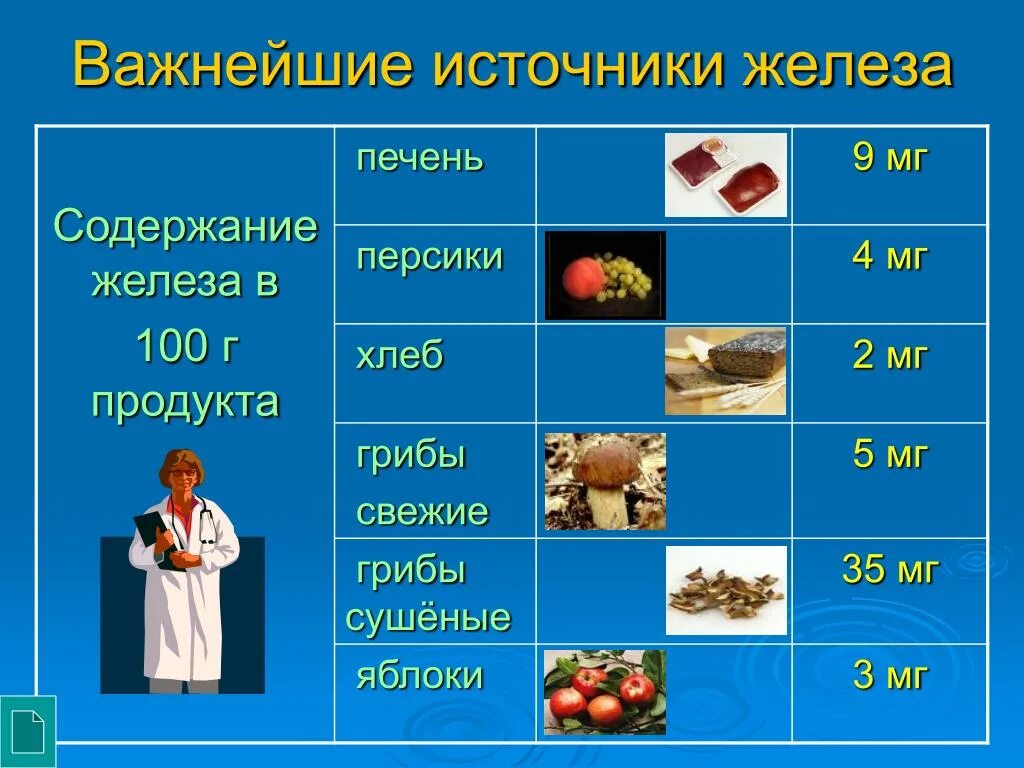 Важнейшие источники железа

| Содержание железа в 100 г продукта | печень | | 9 мг |
|---|---|---|---|
| | персики | | 4 мг |
| | хлеб | | 2 мг |
| | грибы свежие | | 5 мг |
| | грибы сушёные | | 35 мг |
| | яблоки | | 3 мг |